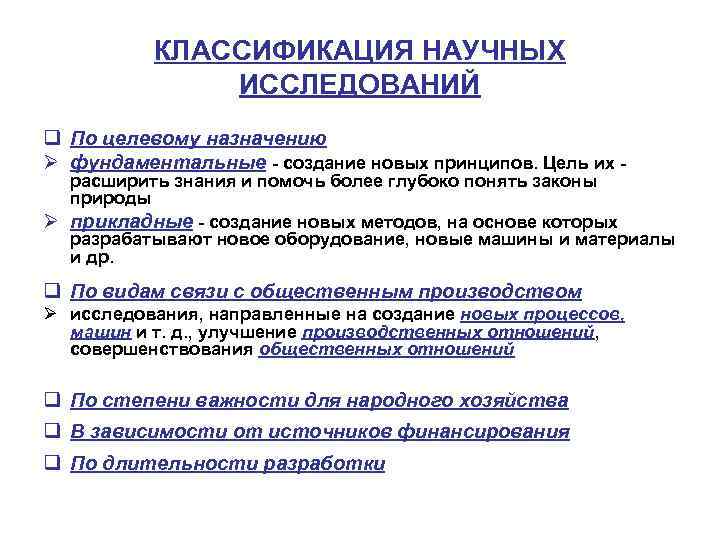 КЛАССИФИКАЦИЯ НАУЧНЫХ ИССЛЕДОВАНИЙ

❑ По целевому назначению
➢ фундаментальные - создание новых принципов. Цель их - расширить знания и помочь более глубоко понять законы природы
➢ прикладные - создание новых методов, на основе которых разрабатывают новое оборудование, новые машины и материалы и др.

❑ По видам связи с общественным производством
➢ исследования, направленные на создание новых процессов, машин и т. д., улучшение производственных отношений, совершенствования общественных отношений

❑ По степени важности для народного хозяйства
❑ В зависимости от источников финансирования
❑ По длительности разработки